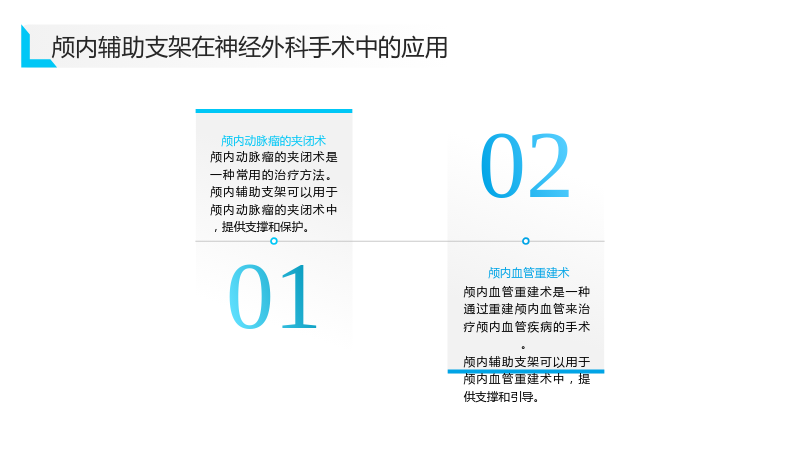 颅内辅助支架在神经外科手术中的应用

颅内动脉瘤的夹闭术

颅内动脉瘤的夹闭术是一种常用的治疗方法。颅内辅助支架可以用于颅内动脉瘤的夹闭术中，提供支撑和保护。

01

02

颅内血管重建术

颅内血管重建术是一种通过重建颅内血管来治疗颅内血管疾病的手术。

颅内辅助支架可以用于颅内血管重建术中，提供支撑和引导。